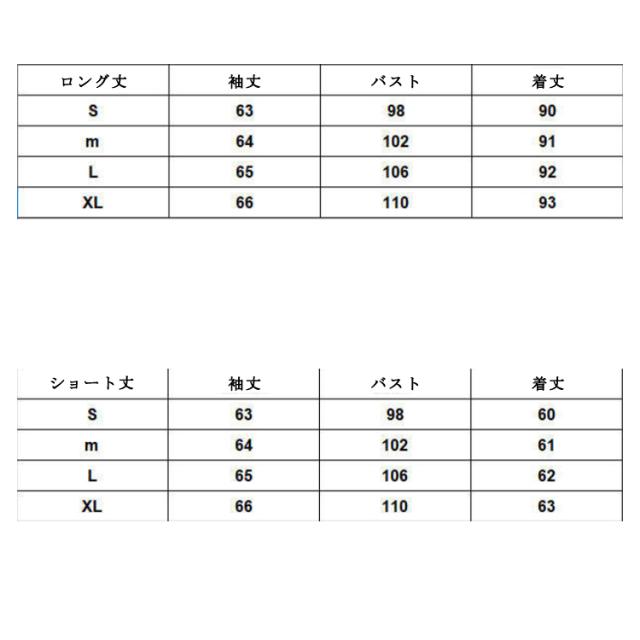 | ロング丈 | 袖丈 | バスト | 着丈 |
|---|---|---|---|
| S | 63 | 98 | 90 |
| m | 64 | 102 | 91 |
| L | 65 | 106 | 92 |
| XL | 66 | 110 | 93 |

| ショート丈 | 袖丈 | バスト | 着丈 |
|---|---|---|---|
| S | 63 | 98 | 60 |
| m | 64 | 102 | 61 |
| L | 65 | 106 | 62 |
| XL | 66 | 110 | 63 |